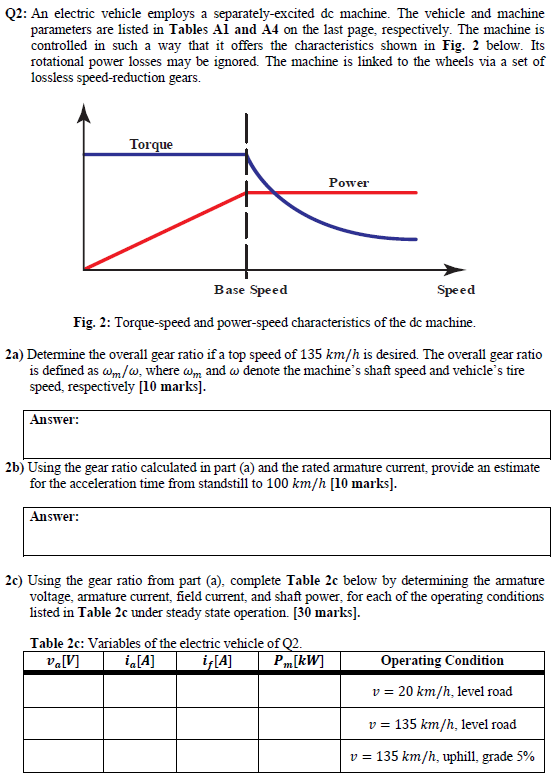 **Q2:** An electric vehicle employs a separately-excited dc machine. The vehicle and machine parameters are listed in **Tables A1 and A4** on the last page, respectively. The machine is controlled in such a way that it offers the characteristics shown in **Fig. 2** below. Its rotational power losses may be ignored. The machine is linked to the wheels via a set of lossless speed-reduction gears.

Torque

Power

Base Speed

Speed

**Fig. 2:** Torque-speed and power-speed characteristics of the dc machine.

**2a)** Determine the overall gear ratio if a top speed of 135 $km/h$ is desired. The overall gear ratio is defined as $\omega_m/\omega$, where $\omega_m$ and $\omega$ denote the machine's shaft speed and vehicle's tire speed, respectively **[10 marks]**.

**Answer:**

**2b)** Using the gear ratio calculated in part (a) and the rated armature current, provide an estimate for the acceleration time from standstill to 100 $km/h$ **[10 marks]**.

**Answer:**

**2c)** Using the gear ratio from part (a), complete **Table 2c** below by determining the armature voltage, armature current, field current, and shaft power, for each of the operating conditions listed in **Table 2c** under steady state operation. **[30 marks]**.

**Table 2c:** Variables of the electric vehicle of Q2.

| $v_a[V]$ | $i_a[A]$ | $i_f[A]$ | $P_m[kW]$ | Operating Condition |
|---|---|---|---|---|
| | | | | $v = 20\ km/h$, level road |
| | | | | $v = 135\ km/h$, level road |
| | | | | $v = 135\ km/h$, uphill, grade 5% |